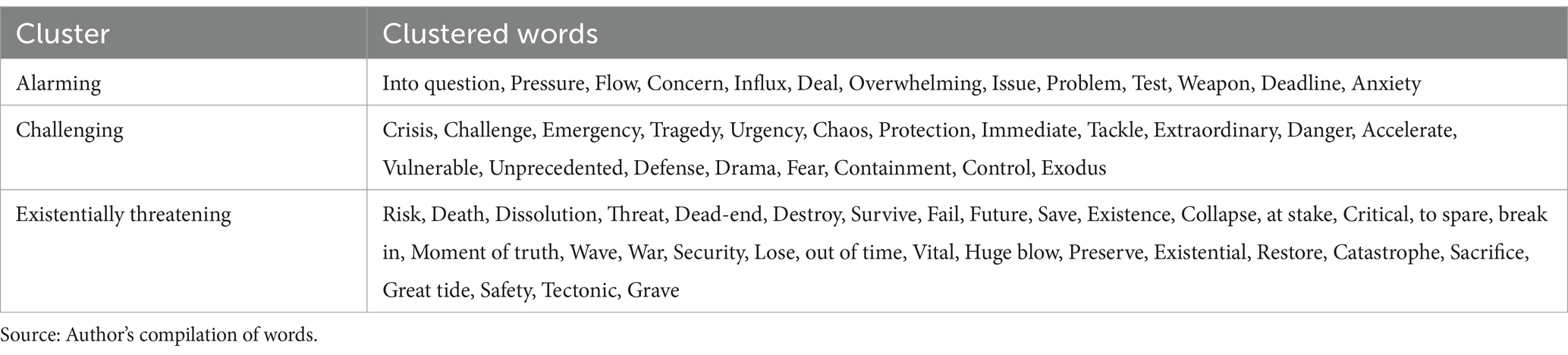 | Cluster | Clustered words |
|---|---|
| Alarming | Into question, Pressure, Flow, Concern, Influx, Deal, Overwhelming, Issue, Problem, Test, Weapon, Deadline, Anxiety |
| Challenging | Crisis, Challenge, Emergency, Tragedy, Urgency, Chaos, Protection, Immediate, Tackle, Extraordinary, Danger, Accelerate, Vulnerable, Unprecedented, Defense, Drama, Fear, Containment, Control, Exodus |
| Existentially threatening | Risk, Death, Dissolution, Threat, Dead-end, Destroy, Survive, Fail, Future, Save, Existence, Collapse, at stake, Critical, to spare, break in, Moment of truth, Wave, War, Security, Lose, out of time, Vital, Huge blow, Preserve, Existential, Restore, Catastrophe, Sacrifice, Great tide, Safety, Tectonic, Grave |

Source: Author's compilation of words.